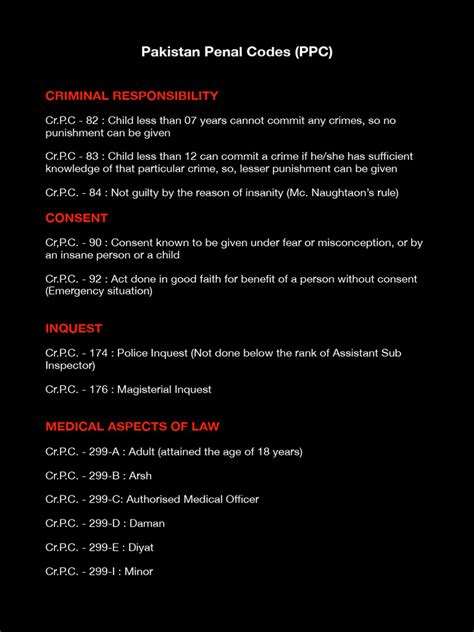 Pakistan Penal Codes (PPC)

CRIMINAL RESPONSIBILITY

Cr.P.C - 82 : Child less than 07 years cannot commit any crimes, so no punishment can be given

Cr.P.C - 83 : Child less than 12 can commit a crime if he/she has sufficient knowledge of that particular crime, so, lesser punishment can be given

Cr.P.C. - 84 : Not guilty by the reason of insanity (Mc. Naughtaon's rule)

CONSENT

Cr,P.C. - 90 : Consent known to be given under fear or misconception, or by an insane person or a child

Cr.P.C. - 92 : Act done in good faith for benefit of a person without consent (Emergency situation)

INQUEST

Cr.P.C. - 174 : Police Inquest (Not done below the rank of Assistant Sub Inspector)

Cr.P.C. - 176 : Magisterial Inquest

MEDICAL ASPECTS OF LAW

Cr.P.C. - 299-A : Adult (attained the age of 18 years)

Cr.P.C. - 299-B : Arsh

Cr.P.C. - 299-C: Authorised Medical Officer

Cr.P.C. - 299-D : Daman

Cr.P.C. - 299-E : Diyat

Cr.P.C. - 299-I : Minor